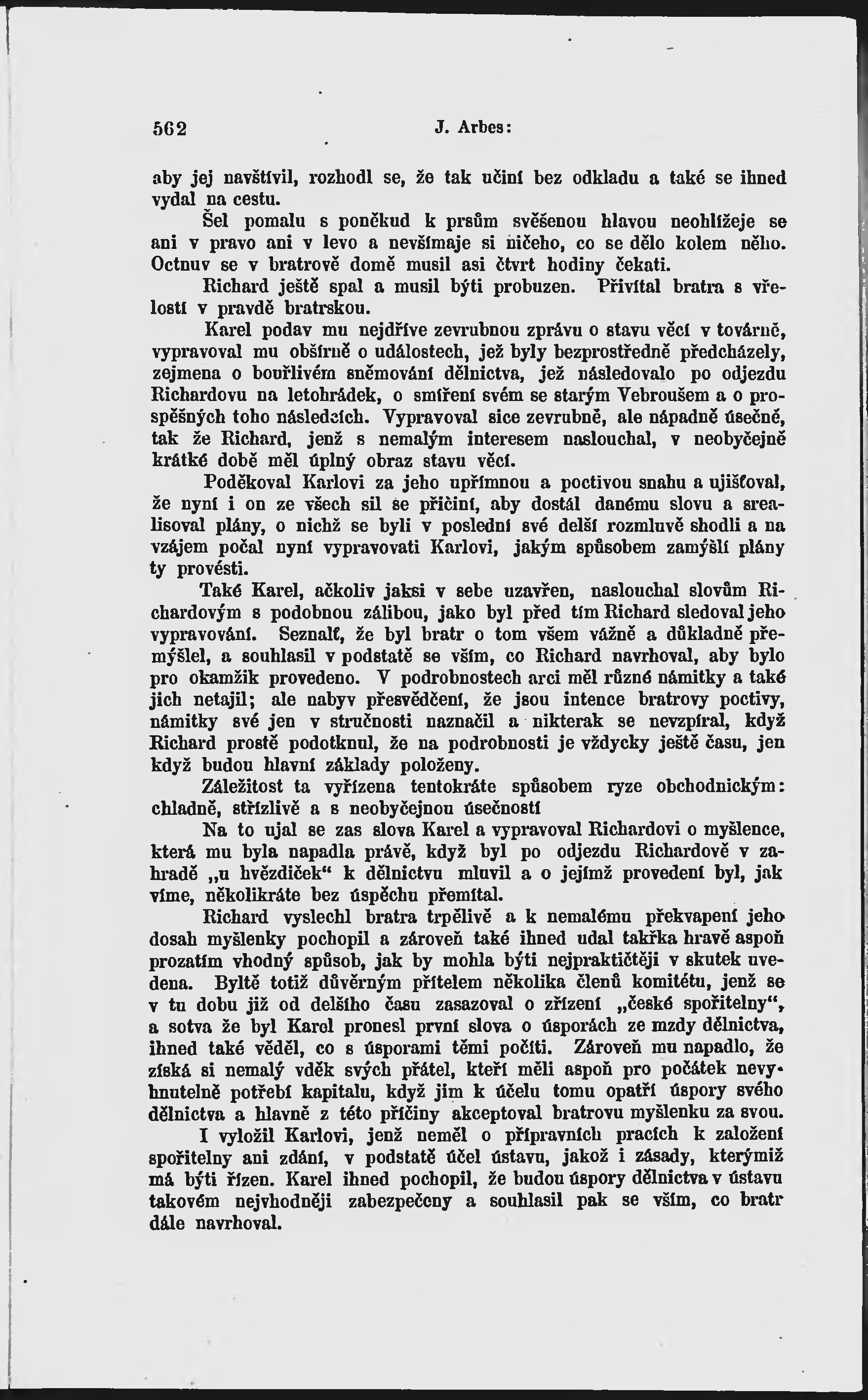 562 J. Arbes:

aby jej navštívil, rozhodl se, že tak učiní bez odkladu a také se ihned vydal na cestu.

Šel pomalu s poněkud k prsům svěšenou hlavou neohlížeje se ani v pravo ani v levo a nevšímaje si ničeho, co se dělo kolem něho. Octnuv se v bratrově domě musil asi čtvrt hodiny čekati.

Richard ještě spal a musil býti probuzen. Přivítal bratra s vřelostí v pravdě bratrskou.

Karel podav mu nejdříve zevrubnou zprávu o stavu věcí v továrně, vypravoval mu obšírně o událostech, jež byly bezprostředně předcházely, zejmena o bouřlivém sněmování dělnictva, jež následovalo po odjezdu Richardovu na letohrádek, o smíření svém se starým Vebroušem a o prospěšných toho následcích. Vypravoval sice zevrubně, ale nápadně úsečně, tak že Richard, jenž s nemalým interesem naslouchal, v neobyčejně krátké době měl úplný obraz stavu věcí.

Poděkoval Karlovi za jeho upřímnou a poctivou snahu a ujišťoval, že nyní i on ze všech sil se přičiní, aby dostál danému slovu a srealisoval plány, o nichž se byli v poslední své delší rozmluvě shodli a na vzájem počal nyní vypravovati Karlovi, jakým spůsobem zamýšlí plány ty provésti.

Také Karel, ačkoliv jaksi v sebe uzavřen, naslouchal slovům Richardovým s podobnou zálibou, jako byl před tím Richard sledoval jeho vypravování. Seznalť, že byl bratr o tom všem vážně a důkladně přemýšlel, a souhlasil v podstatě se vším, co Richard navrhoval, aby bylo pro okamžik provedeno. V podrobnostech arci měl různé námitky a také jich netajil; ale nabyv přesvědčení, že jsou intence bratrovy poctivy, námitky své jen v stručnosti naznačil a nikterak se nevzpíral, když Richard prostě podotknul, že na podrobnosti je vždycky ještě času, jen když budou hlavní základy položeny.

Záležitost ta vyřízena tentokráte spůsobem ryze obchodnickým: chladně, střízlivě a s neobyčejnou úsečností

Na to ujal se zas slova Karel a vypravoval Richardovi o myšlence, která mu byla napadla právě, když byl po odjezdu Richardově v zahradě „u hvězdiček“ k dělnictvu mluvil a o jejímž provedení byl, jak víme, několikráte bez úspěchu přemítal.

Richard vyslechl bratra trpělivě a k nemalému překvapení jeho dosah myšlenky pochopil a zároveň také ihned udal takřka hravě aspoň prozatím vhodný spůsob, jak by mohla býti nejpraktičtěji v skutek uvedena. Byltě totiž důvěrným přítelem několika členů komitétu, jenž se v tu dobu již od delšího času zasazoval o zřízení „české spořitelny“, a sotva že byl Karel pronesl první slova o úsporách ze mzdy dělnictva, ihned také věděl, co s úsporami těmi počíti. Zároveň mu napadlo, že získá si nemalý vděk svých přátel, kteří měli aspoň pro počátek nevyhnutelně potřebí kapitalu, když jim k účelu tomu opatří úspory svého dělnictva a hlavně z této příčiny akceptoval bratrovu myšlenku za svou.

I vyložil Karlovi, jenž neměl o přípravních pracích k založení spořitelny ani zdání, v podstatě účel ústavu, jakož i zásady, kterýmiž má býti řízen. Karel ihned pochopil, že budou úspory dělnictva v ústavu takovém nejvhodněji zabezpečeny a souhlasil pak se vším, co bratr dále navrhoval.